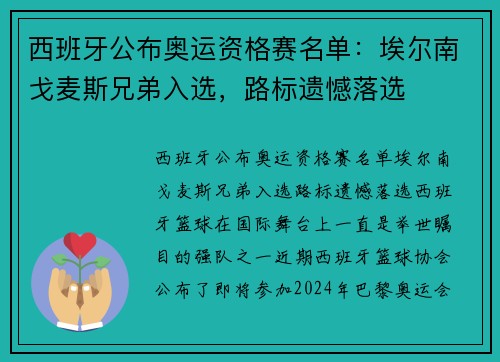 西班牙公布奥运资格赛名单：埃尔南戈麦斯兄弟入选，路标遗憾落选

西班牙公布奥运资格赛名单埃尔南戈麦斯兄弟入选路标遗憾落选西班牙篮球在国际舞台上一直是举世瞩目的强队之一近期西班牙篮球协会公布了即将参加2024年巴黎奥运会